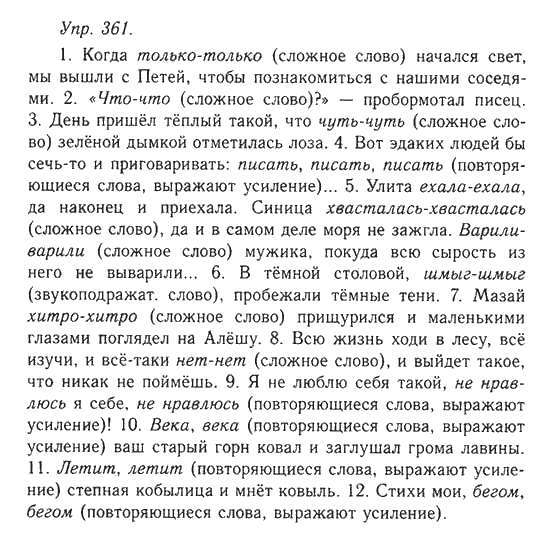 Упр. 361.

1. Когда только-только (сложное слово) начался свет, мы вышли с Петей, чтобы познакомиться с нашими соседями. 2. «Что-что (сложное слово)?» — пробормотал писец. 3. День пришёл тёплый такой, что чуть-чуть (сложное слово) зелёной дымкой отметилась лоза. 4. Вот эдаких людей бы сечь-то и приговаривать: писать, писать, писать (повторяющиеся слова, выражают усиление)... 5. Улита ехала-ехала, да наконец и приехала. Синица хвасталась-хвасталась (сложное слово), да и в самом деле моря не зажгла. Варили-варили (сложное слово) мужика, покуда всю сырость из него не выварили... 6. В тёмной столовой, шмыг-шмыг (звукоподражат. слово), пробежали тёмные тени. 7. Мазай хитро-хитро (сложное слово) прищурился и маленькими глазами поглядел на Алёшу. 8. Всю жизнь ходи в лесу, всё изучи, и всё-таки нет-нет (сложное слово), и выйдет такое, что никак не поймёшь. 9. Я не люблю себя такой, не нравлюсь я себе, не нравлюсь (повторяющиеся слова, выражают усиление)! 10. Века, века (повторяющиеся слова, выражают усиление) ваш старый горн ковал и заглушал грома лавины. 11. Летит, летит (повторяющиеся слова, выражают усиление) степная кобылица и мнёт ковыль. 12. Стихи мои, бегом, бегом (повторяющиеся слова, выражают усиление).